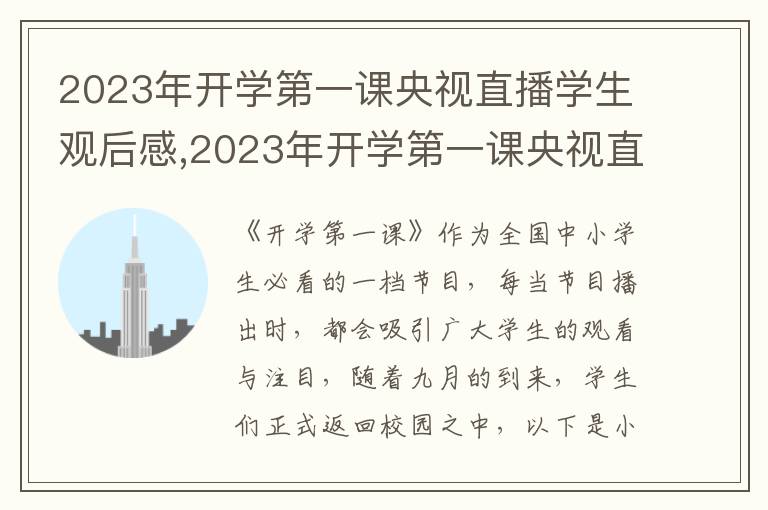 2023年开学第一课央视直播学生观后感,2023年开学第一课央视直

《开学第一课》作为全国中小学生必看的一档节目，每当节目播出时，都会吸引广大学生的观看与注目，随着九月的到来，学生们正式返回校园之中，以下是小